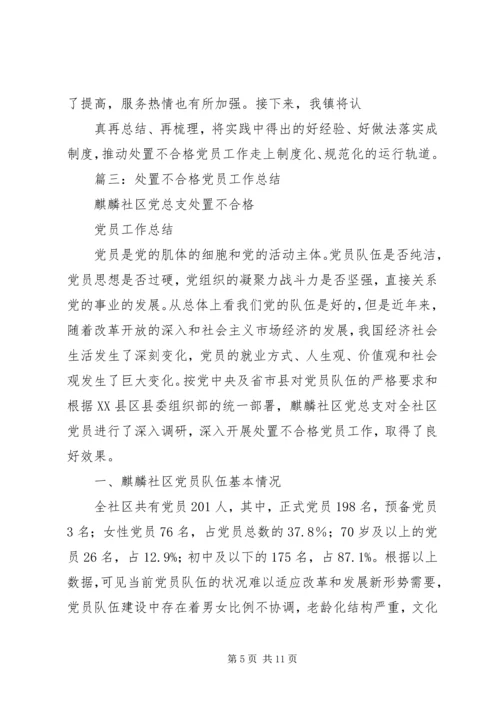 了提高，服务热情也有所加强。接下来，我镇将认

真再总结、再梳理，将实践中得出的好经验、好做法落实成制度，推动处置不合格党员工作走上制度化、规范化的运行轨道。

篇三：处置不合格党员工作总结

麒麟社区党总支处置不合格

党员工作总结

党员是党的肌体的细胞和党的活动主体。党员队伍是否纯洁，党员思想是否过硬，党组织的凝聚力战斗力是否坚强，直接关系党的事业的发展。从总体上看我们党的队伍是好的，但是近年来，随着改革开放的深入和社会主义市场经济的发展，我国经济社会生活发生了深刻变化，党员的就业方式、人生观、价值观和社会观发生了巨大变化。按党中央及省市县对党员队伍的严格要求和根据XX县区县委组织部的统一部署，麒麟社区党总支对全社区党员进行了深入调研，深入开展处置不合格党员工作，取得了良好效果。

一、麒麟社区党员队伍基本情况

全社区共有党员201人，其中，正式党员198名，预备党员3名；女性党员76名，占党员总数的37.8%；70岁及以上的党员26名，占12.9%；初中及以下的175名，占87.1%。根据以上数据，可见当前党员队伍的状况难以适应改革和发展新形势需要，党员队伍建设中存在着男女比例不协调，老龄化结构严重，文化

第5页 共11页